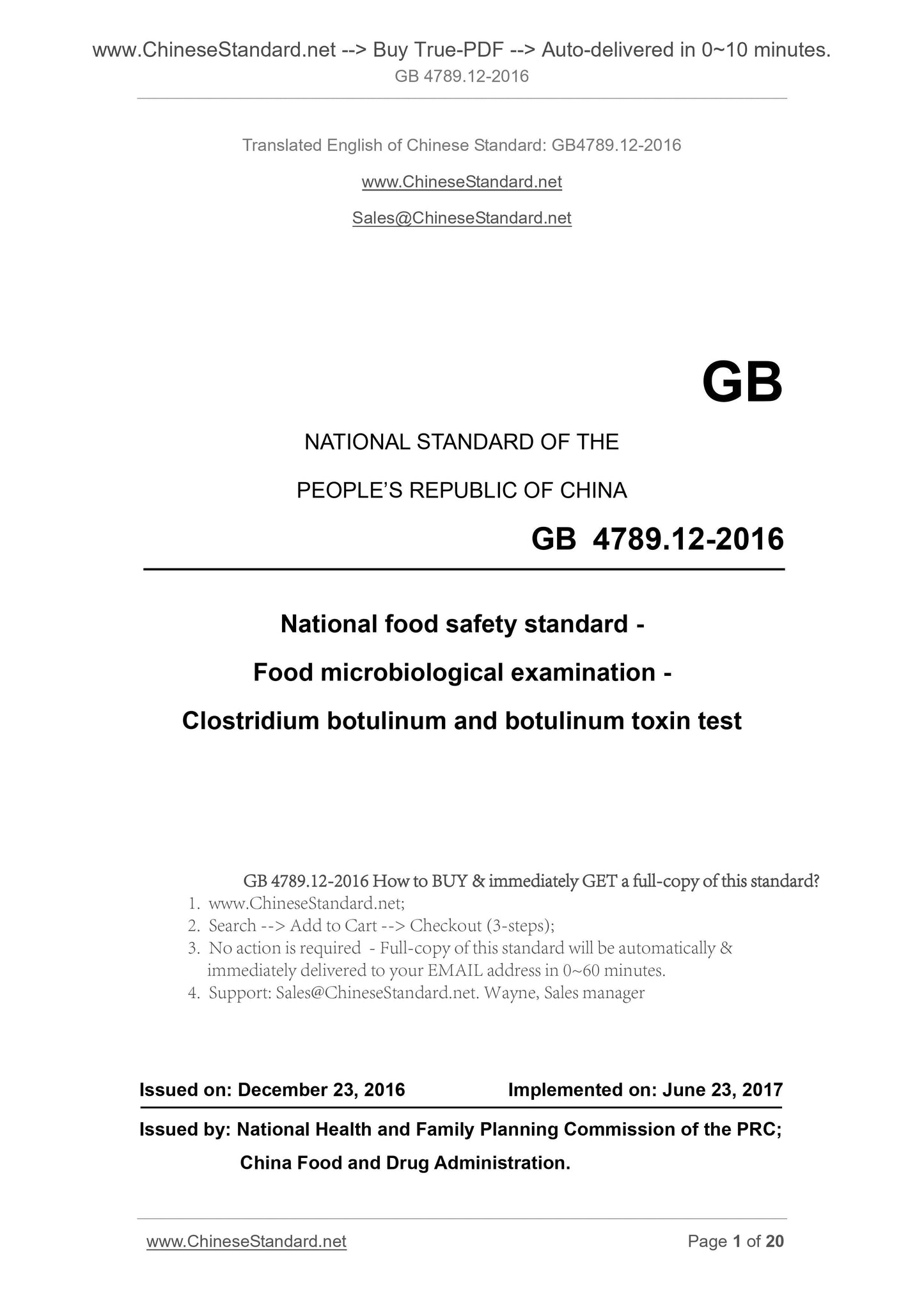 www.ChineseStandard.net --> Buy True-PDF --> Auto-delivered in 0~10 minutes.
GB 4789.12-2016

Translated English of Chinese Standard: GB4789.12-2016

www.ChineseStandard.net

Sales@ChineseStandard.net

GB

NATIONAL STANDARD OF THE

PEOPLE'S REPUBLIC OF CHINA

GB 4789.12-2016

National food safety standard -

Food microbiological examination -

Clostridium botulinum and botulinum toxin test

GB 4789.12-2016 How to BUY & immediately GET a full-copy of this standard?
1. www.ChineseStandard.net;
2. Search --> Add to Cart --> Checkout (3-steps);
3. No action is required - Full-copy of this standard will be automatically & immediately delivered to your EMAIL address in 0~60 minutes.
4. Support: Sales@ChineseStandard.net. Wayne, Sales manager

Issued on: December 23, 2016 Implemented on: June 23, 2017

Issued by: National Health and Family Planning Commission of the PRC;
China Food and Drug Administration.

www.ChineseStandard.net Page 1 of 20